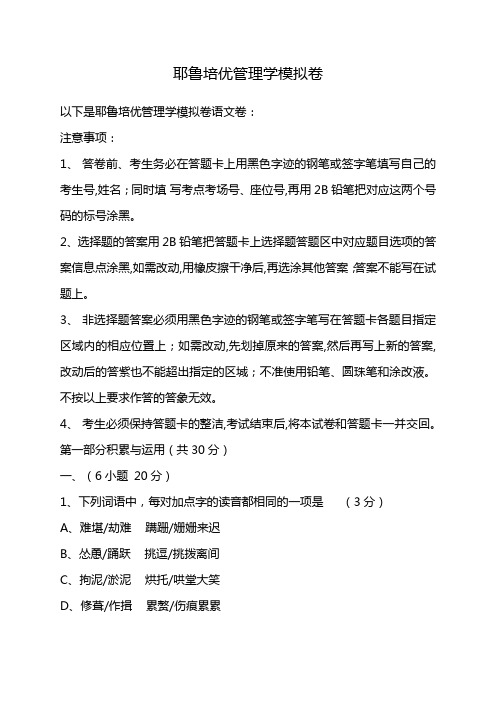 耶鲁培优管理学模拟卷

以下是耶鲁培优管理学模拟卷语文卷：

注意事项：

1、 答卷前、考生务必在答题卡上用黑色字迹的钢笔或签字笔填写自己的考生号,姓名；同时填 写考点考场号、座位号,再用 2B 铅笔把对应这两个号码的标号涂黑。

2、选择题的答案用 2B 铅笔把答题卡上选择题答题区中对应题目选项的答案信息点涂黑,如需改动,用橡皮擦干净后,再选涂其他答案 ;答案不能写在试题上。

3、 非选择题答案必须用黑色字迹的钢笔或签字笔写在答题卡各题目指定区域内的相应位置上；如需改动,先划掉原来的答案,然后再写上新的答案,改动后的答案也不能超出指定的区域；不准使用铅笔、圆珠笔和涂改液。不按以上要求作答的答案无效。

4、 考生必须保持答题卡的整洁,考试结束后,将本试卷和答题卡一并交回。

第一部分积累与运用（共 30 分）

一、（6 小题 20 分）

1、下列词语中，每对加点字的读音都相同的一项是 （3 分）

A、难堪/劫难 蹒跚/姗姗来迟

B、怂恿/踊跃 挑逗/挑拨离间

C、拘泥/淤泥 烘托/哄堂大笑

D、修葺/作揖 累赘/伤痕累累